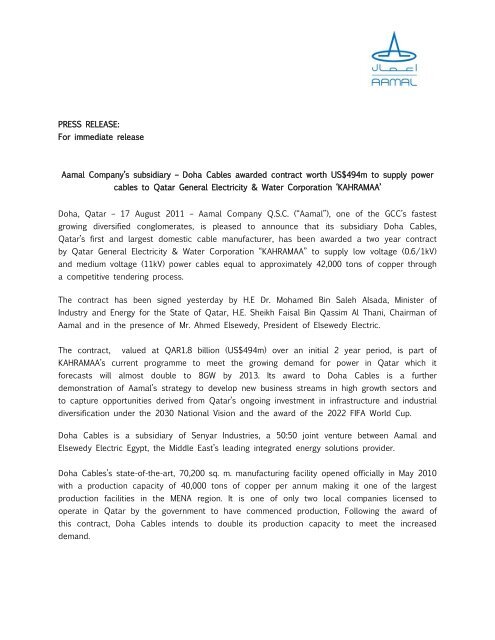 اعمال
AAMAL

PRESS RELEASE:
For immediate release

Aamal Company's subsidiary – Doha Cables awarded contract worth US$494m to supply power cables to Qatar General Electricity & Water Corporation 'KAHRAMAA'

Doha, Qatar – 17 August 2011 – Aamal Company Q.S.C. ("Aamal"), one of the GCC's fastest growing diversified conglomerates, is pleased to announce that its subsidiary Doha Cables, Qatar's first and largest domestic cable manufacturer, has been awarded a two year contract by Qatar General Electricity & Water Corporation "KAHRAMAA" to supply low voltage (0.6/1kV) and medium voltage (11kV) power cables equal to approximately 42,000 tons of copper through a competitive tendering process.

The contract has been signed yesterday by H.E Dr. Mohamed Bin Saleh Alsada, Minister of Industry and Energy for the State of Qatar, H.E. Sheikh Faisal Bin Qassim Al Thani, Chairman of Aamal and in the presence of Mr. Ahmed Elsewedy, President of Elsewedy Electric.

The contract, valued at QAR1.8 billion (US$494m) over an initial 2 year period, is part of KAHRAMAA's current programme to meet the growing demand for power in Qatar which it forecasts will almost double to 8GW by 2013. Its award to Doha Cables is a further demonstration of Aamal's strategy to develop new business streams in high growth sectors and to capture opportunities derived from Qatar's ongoing investment in infrastructure and industrial diversification under the 2030 National Vision and the award of the 2022 FIFA World Cup.

Doha Cables is a subsidiary of Senyar Industries, a 50:50 joint venture between Aamal and Elsewedy Electric Egypt, the Middle East's leading integrated energy solutions provider.

Doha Cables's state-of-the-art, 70,200 sq. m. manufacturing facility opened officially in May 2010 with a production capacity of 40,000 tons of copper per annum making it one of the largest production facilities in the MENA region. It is one of only two local companies licensed to operate in Qatar by the government to have commenced production, Following the award of this contract, Doha Cables intends to double its production capacity to meet the increased demand.